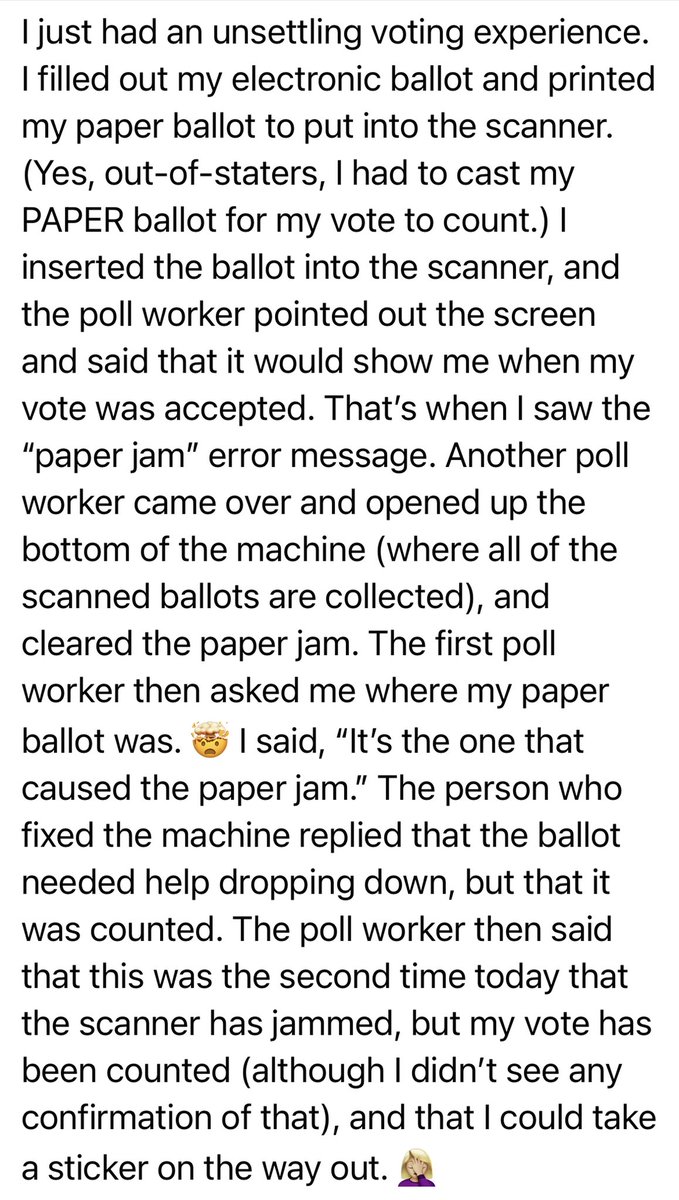 I just had an unsettling voting experience. I filled out my electronic ballot and printed my paper ballot to put into the scanner. (Yes, out-of-staters, I had to cast my PAPER ballot for my vote to count.) I inserted the ballot into the scanner, and the poll worker pointed out the screen and said that it would show me when my vote was accepted. That's when I saw the "paper jam" error message. Another poll worker came over and opened up the bottom of the machine (where all of the scanned ballots are collected), and cleared the paper jam. The first poll worker then asked me where my paper ballot was. 🤯 I said, "It's the one that caused the paper jam." The person who fixed the machine replied that the ballot needed help dropping down, but that it was counted. The poll worker then said that this was the second time today that the scanner has jammed, but my vote has been counted (although I didn't see any confirmation of that), and that I could take a sticker on the way out. 🤦🏼‍♀️